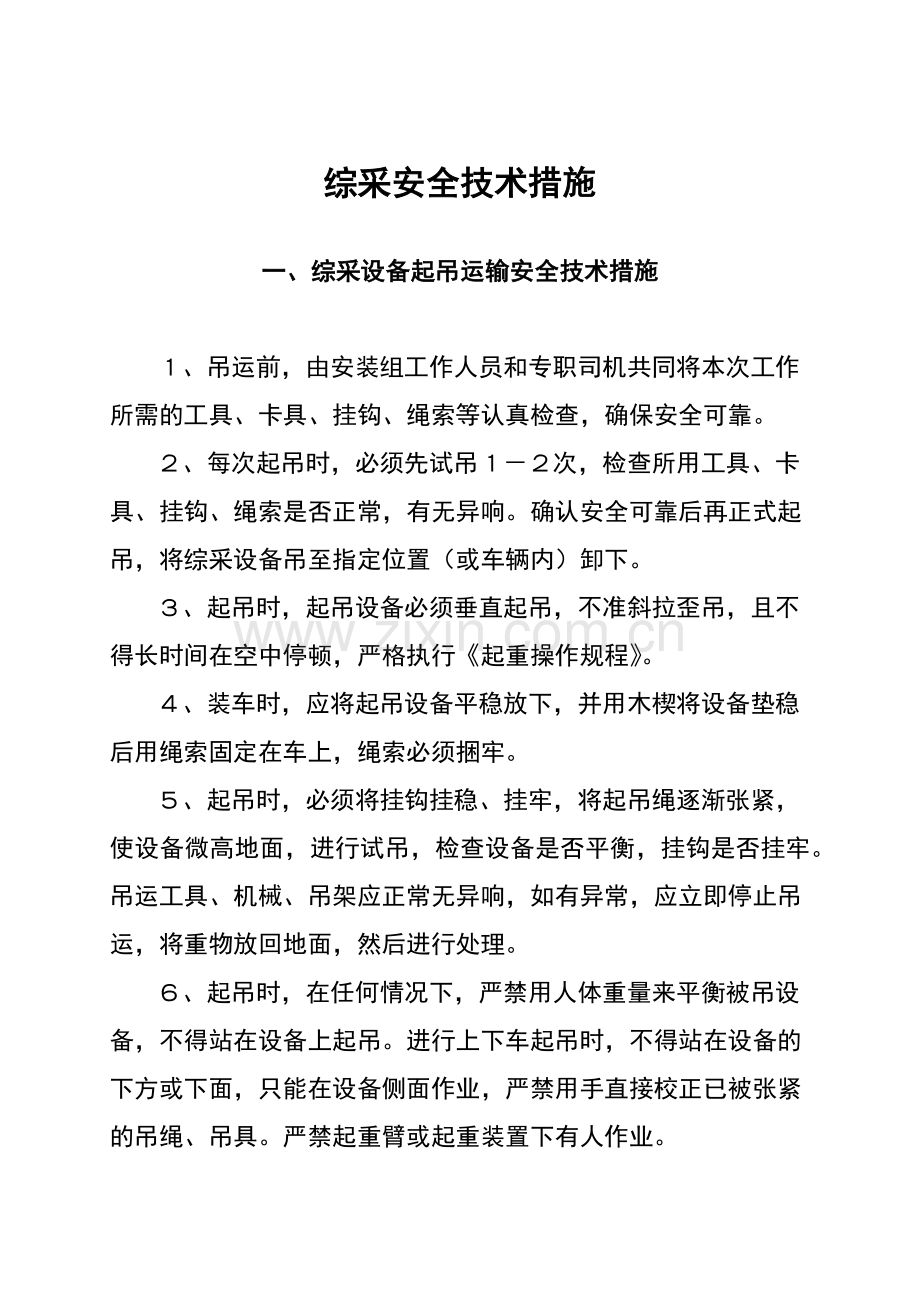 综采安全技术措施

一、综采设备起吊运输安全技术措施

１、吊运前，由安装组工作人员和专职司机共同将本次工作所需的工具、卡具、挂钩、绳索等认真检查，确保安全可靠。

２、每次起吊时，必须先试吊１－２次，检查所用工具、卡具、挂钩、绳索是否正常，有无异响。确认安全可靠后再正式起吊，将综采设备吊至指定位置（或车辆内）卸下。

３、起吊时，起吊设备必须垂直起吊，不准斜拉歪吊，且不得长时间在空中停顿，严格执行《起重操作规程》。

www.zixin.com.cn

４、装车时，应将起吊设备平稳放下，并用木楔将设备垫稳后用绳索固定在车上，绳索必须捆牢。

５、起吊时，必须将挂钩挂稳、挂牢，将起吊绳逐渐张紧，使设备微高地面，进行试吊，检查设备是否平衡，挂钩是否挂牢。吊运工具、机械、吊架应正常无异响，如有异常，应立即停止吊运，将重物放回地面，然后进行处理。

６、起吊时，在任何情况下，严禁用人体重量来平衡被吊设备，不得站在设备上起吊。进行上下车起吊时，不得站在设备的下方或下面，只能在设备侧面作业，严禁用手直接校正已被张紧的吊绳、吊具。严禁起重臂或起重装置下有人作业。